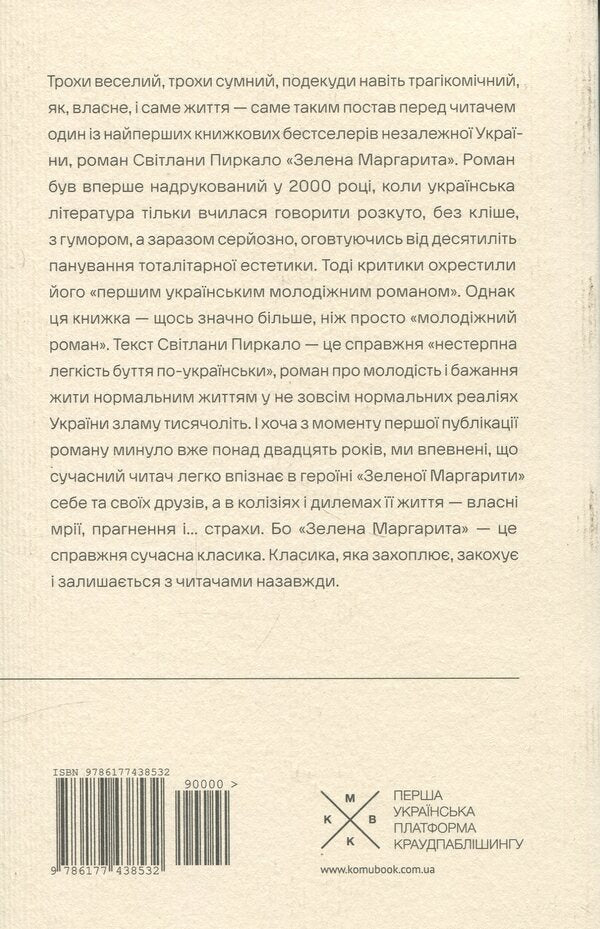 Трохи веселий, трохи сумний, подекуди навіть трагікомічний, як, власне, і саме життя — саме таким постав перед читачем один із найперших книжкових бестселерів незалежної України, роман Світлани Пиркало «Зелена Маргарита». Роман був вперше надрукований у 2000 році, коли українська література тільки вчилася говорити розкуто, без кліше, з гумором, а заразом серйозно, оговтуючись від десятиліть панування тоталітарної естетики. Тоді критики охрестили його «першим українським молодіжним романом». Однак ця книжка — щось значно більше, ніж просто «молодіжний роман». Текст Світлани Пиркало — це справжня «нестерпна легкість буття по-українськи», роман про молодість і бажання жити нормальним життям у не зовсім нормальних реаліях України зламу тисячоліть. І хоча з моменту першої публікації роману минуло вже понад двадцять років, ми впевнені, що сучасний читач легко впізнає в героїні «Зеленої Маргарити» себе та своїх друзів, а в колізіях і дилемах її життя — власні мрії, прагнення і... страхи. Бо «Зелена Маргарита» — це справжня сучасна класика. Класика, яка захоплює, закохує і залишається з читачами назавжди.

ISBN 9786177438532

90000 >

9 786177 438532

М К В К

ПЕРША УКРАЇНСЬКА ПЛАТФОРМА КРАУДПАБЛІШИНГУ

www.komubook.com.ua